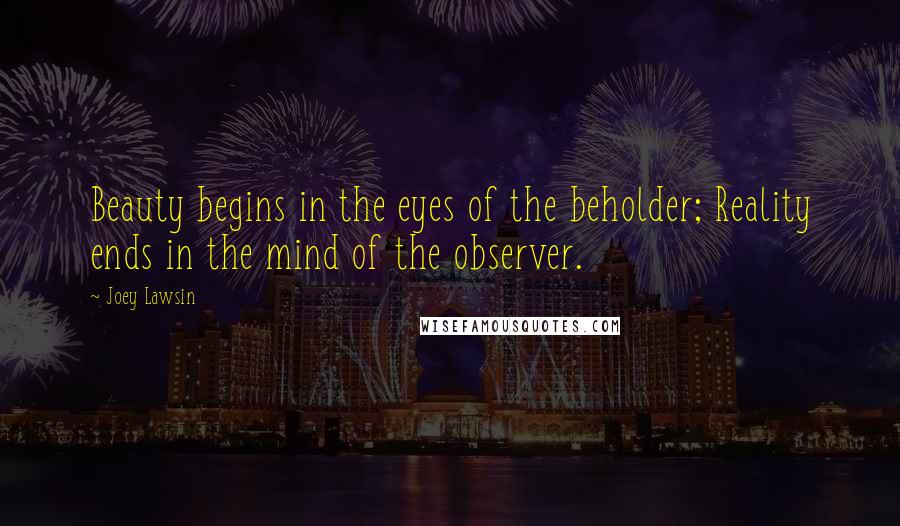 Beauty begins in the eyes of the beholder; Reality ends in the mind of the observer.

~ Joey Lawsin

WISEFAMOUSQUOTES.COM